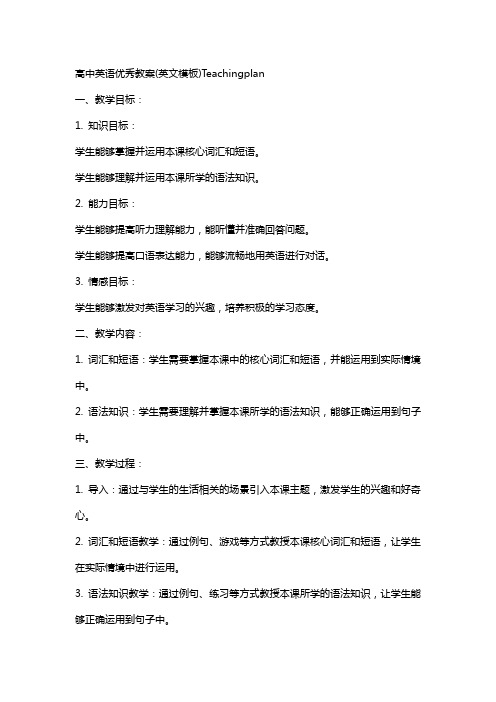 高中英语优秀教案(英文模板)Teachingplan

一、教学目标：

1. 知识目标：

学生能够掌握并运用本课核心词汇和短语。

学生能够理解并运用本课所学的语法知识。

2. 能力目标：

学生能够提高听力理解能力，能听懂并准确回答问题。

学生能够提高口语表达能力，能够流畅地用英语进行对话。

3. 情感目标：

学生能够激发对英语学习的兴趣，培养积极的学习态度。

二、教学内容：

1. 词汇和短语：学生需要掌握本课中的核心词汇和短语，并能运用到实际情境中。

2. 语法知识：学生需要理解并掌握本课所学的语法知识，能够正确运用到句子中。

三、教学过程：

1. 导入：通过与学生的生活相关的场景引入本课主题，激发学生的兴趣和好奇心。

2. 词汇和短语教学：通过例句、游戏等方式教授本课核心词汇和短语，让学生在实际情境中进行运用。

3. 语法知识教学：通过例句、练习等方式教授本课所学的语法知识，让学生能够正确运用到句子中。